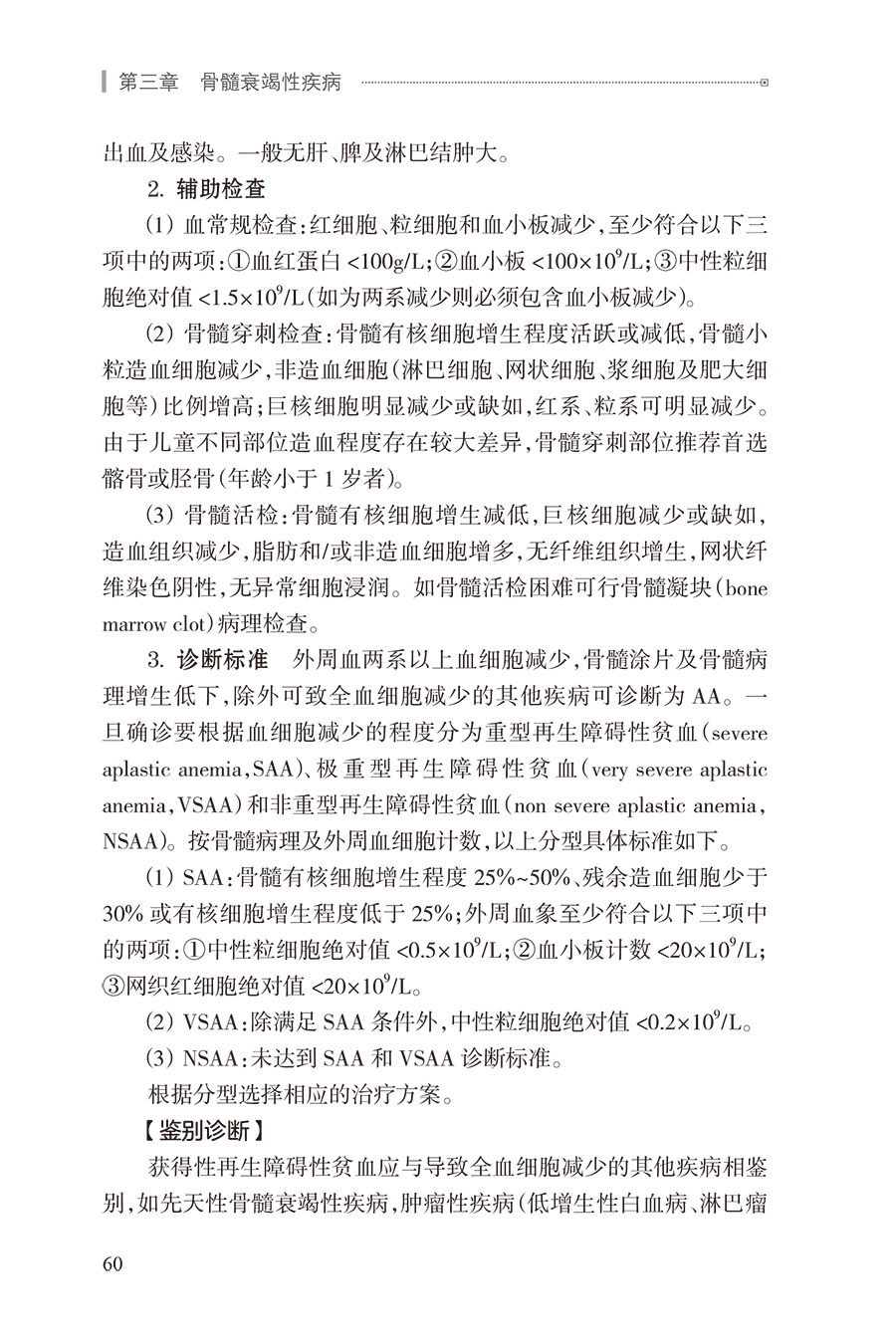 第三章　骨髓衰竭性疾病

出血及感染。一般无肝、脾及淋巴结肿大。

2. 辅助检查

(1) 血常规检查：红细胞、粒细胞和血小板减少，至少符合以下三项中的两项：①血红蛋白 <100g/L；②血小板 <$100\times10^9$/L；③中性粒细胞绝对值 <$1.5\times10^9$/L（如为两系减少则必须包含血小板减少）。

(2) 骨髓穿刺检查：骨髓有核细胞增生程度活跃或减低，骨髓小粒造血细胞减少，非造血细胞（淋巴细胞、网状细胞、浆细胞及肥大细胞等）比例增高；巨核细胞明显减少或缺如，红系、粒系可明显减少。由于儿童不同部位造血程度存在较大差异，骨髓穿刺部位推荐首选髂骨或胫骨（年龄小于 1 岁者）。

(3) 骨髓活检：骨髓有核细胞增生减低，巨核细胞减少或缺如，造血组织减少，脂肪和/或非造血细胞增多，无纤维组织增生，网状纤维染色阴性，无异常细胞浸润。如骨髓活检困难可行骨髓凝块（bone marrow clot）病理检查。

3. 诊断标准　外周血两系以上血细胞减少，骨髓涂片及骨髓病理增生低下，除外可致全血细胞减少的其他疾病可诊断为 AA。一旦确诊要根据血细胞减少的程度分为重型再生障碍性贫血（severe aplastic anemia，SAA）、极重型再生障碍性贫血（very severe aplastic anemia，VSAA）和非重型再生障碍性贫血（non severe aplastic anemia，NSAA）。按骨髓病理及外周血细胞计数，以上分型具体标准如下。

(1) SAA：骨髓有核细胞增生程度 25%~50%、残余造血细胞少于 30% 或有核细胞增生程度低于 25%；外周血象至少符合以下三项中的两项：①中性粒细胞绝对值 <$0.5\times10^9$/L；②血小板计数 <$20\times10^9$/L；③网织红细胞绝对值 <$20\times10^9$/L。

(2) VSAA：除满足 SAA 条件外，中性粒细胞绝对值 <$0.2\times10^9$/L。

(3) NSAA：未达到 SAA 和 VSAA 诊断标准。

根据分型选择相应的治疗方案。

【鉴别诊断】

获得性再生障碍性贫血应与导致全血细胞减少的其他疾病相鉴别，如先天性骨髓衰竭性疾病，肿瘤性疾病（低增生性白血病、淋巴瘤

60